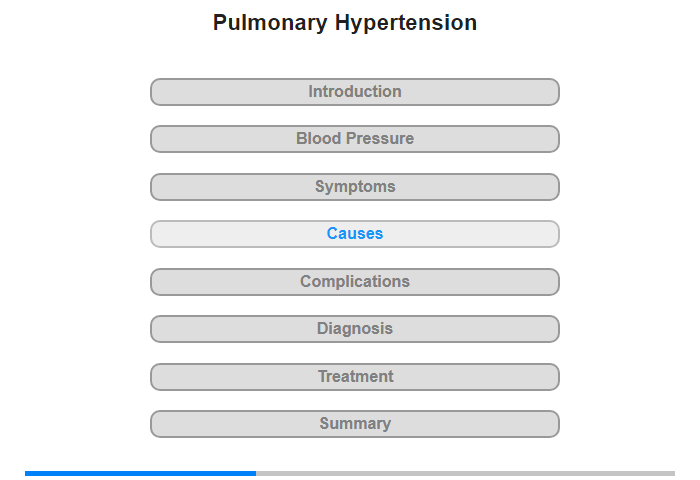 Pulmonary Hypertension

Introduction

Blood Pressure

Symptoms

Causes

Complications

Diagnosis

Treatment

Summary